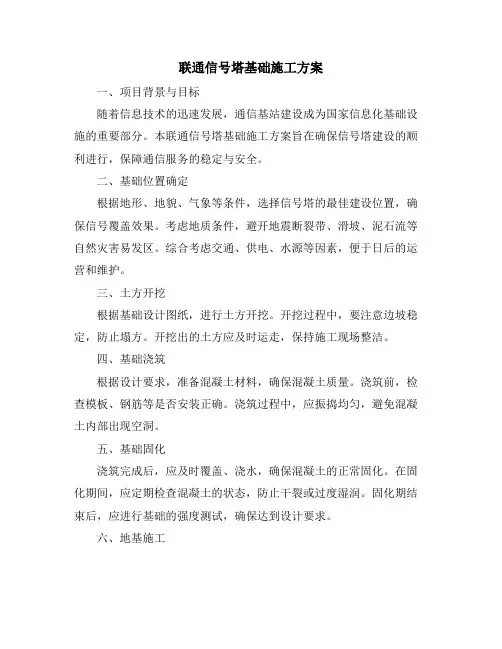 联通信号塔基础施工方案

一、项目背景与目标

随着信息技术的迅速发展，通信基站建设成为国家信息化基础设施的重要部分。本联通信号塔基础施工方案旨在确保信号塔建设的顺利进行，保障通信服务的稳定与安全。

二、基础位置确定

根据地形、地貌、气象等条件，选择信号塔的最佳建设位置，确保信号覆盖效果。考虑地质条件，避开地震断裂带、滑坡、泥石流等自然灾害易发区。综合考虑交通、供电、水源等因素，便于日后的运营和维护。

三、土方开挖

根据基础设计图纸，进行土方开挖。开挖过程中，要注意边坡稳定，防止塌方。开挖出的土方应及时运走，保持施工现场整洁。

四、基础浇筑

根据设计要求，准备混凝土材料，确保混凝土质量。浇筑前，检查模板、钢筋等是否安装正确。浇筑过程中，应振捣均匀，避免混凝土内部出现空洞。

五、基础固化

浇筑完成后，应及时覆盖、浇水，确保混凝土的正常固化。在固化期间，应定期检查混凝土的状态，防止干裂或过度湿润。固化期结束后，应进行基础的强度测试，确保达到设计要求。

六、地基施工